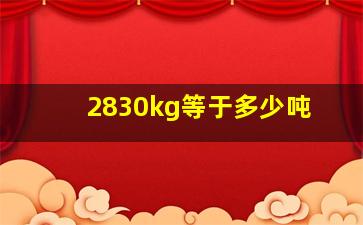 2830kg等于多少吨